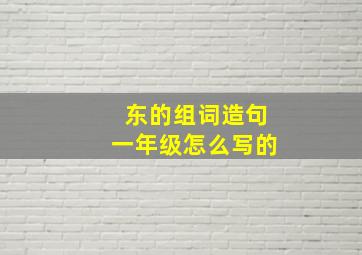 东的组词造句
一年级怎么写的